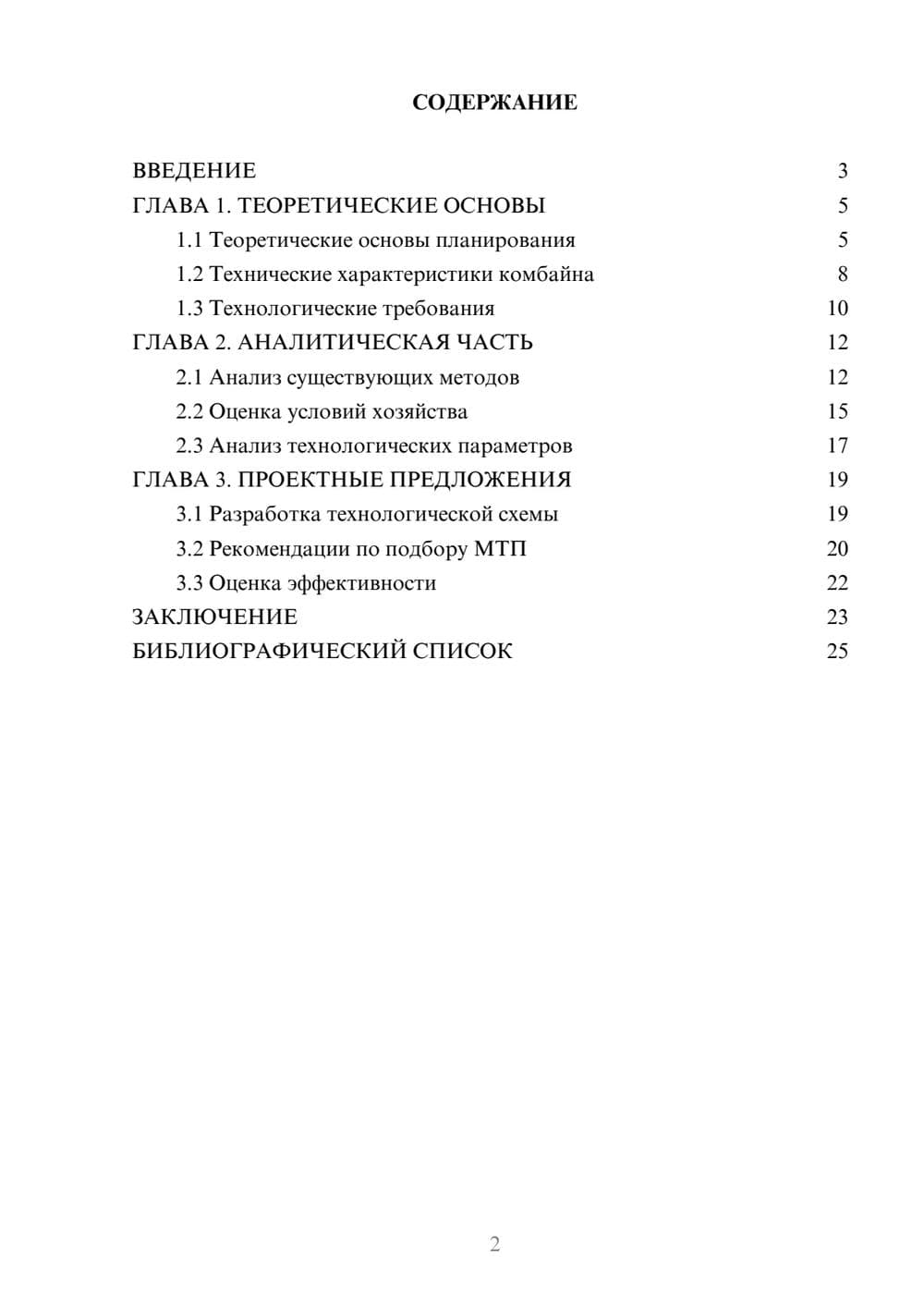 СОДЕРЖАНИЕ

ВВЕДЕНИЕ 3
ГЛАВА 1. ТЕОРЕТИЧЕСКИЕ ОСНОВЫ 5
1.1 Теоретические основы планирования 5
1.2 Технические характеристики комбайна 8
1.3 Технологические требования 10
ГЛАВА 2. АНАЛИТИЧЕСКАЯ ЧАСТЬ 12
2.1 Анализ существующих методов 12
2.2 Оценка условий хозяйства 15
2.3 Анализ технологических параметров 17
ГЛАВА 3. ПРОЕКТНЫЕ ПРЕДЛОЖЕНИЯ 19
3.1 Разработка технологической схемы 19
3.2 Рекомендации по подбору МТП 20
3.3 Оценка эффективности 22
ЗАКЛЮЧЕНИЕ 23
БИБЛИОГРАФИЧЕСКИЙ СПИСОК 25

2